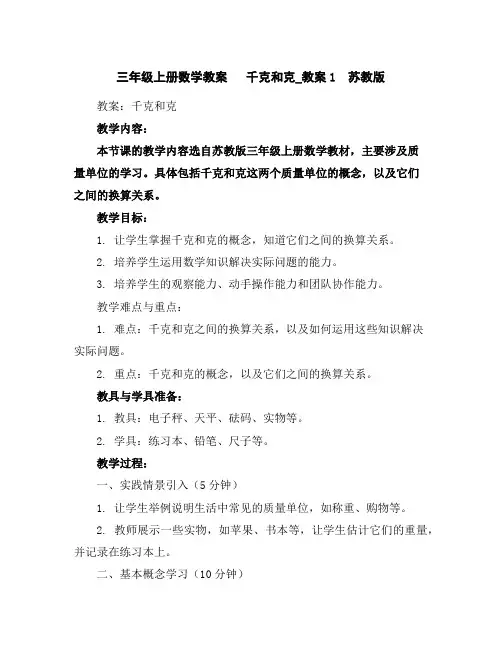 三年级上册数学教案　千克和克_教案 1　苏教版

教案：千克和克

教学内容：

本节课的教学内容选自苏教版三年级上册数学教材，主要涉及质量单位的学习。具体包括千克和克这两个质量单位的概念，以及它们之间的换算关系。

教学目标：

1. 让学生掌握千克和克的概念，知道它们之间的换算关系。

2. 培养学生运用数学知识解决实际问题的能力。

3. 培养学生的观察能力、动手操作能力和团队协作能力。

教学难点与重点：

1. 难点：千克和克之间的换算关系，以及如何运用这些知识解决实际问题。

2. 重点：千克和克的概念，以及它们之间的换算关系。

教具与学具准备：

1. 教具：电子秤、天平、砝码、实物等。

2. 学具：练习本、铅笔、尺子等。

教学过程：

一、实践情景引入（5 分钟）

1. 让学生举例说明生活中常见的质量单位，如称重、购物等。

2. 教师展示一些实物，如苹果、书本等，让学生估计它们的重量，并记录在练习本上。

二、基本概念学习（10 分钟）